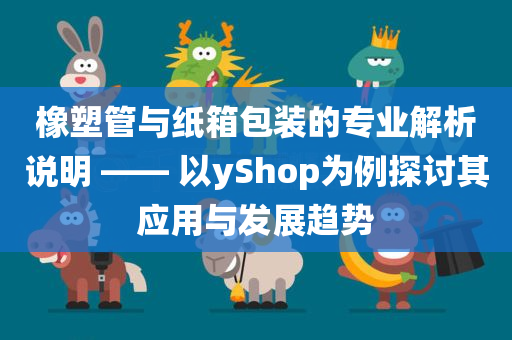 橡塑管与纸箱包装的专业解析说明 —— 以yShop为例探讨其应用与发展趋势